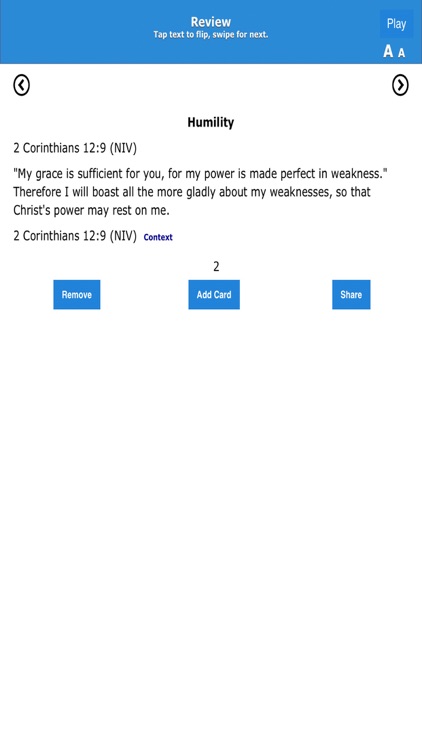 Review
Tap text to flip, swipe for next.

Play

A A

Humility

2 Corinthians 12:9 (NIV)

"My grace is sufficient for you, for my power is made perfect in weakness." Therefore I will boast all the more gladly about my weaknesses, so that Christ's power may rest on me.

2 Corinthians 12:9 (NIV) Context

2

Remove

Add Card

Share